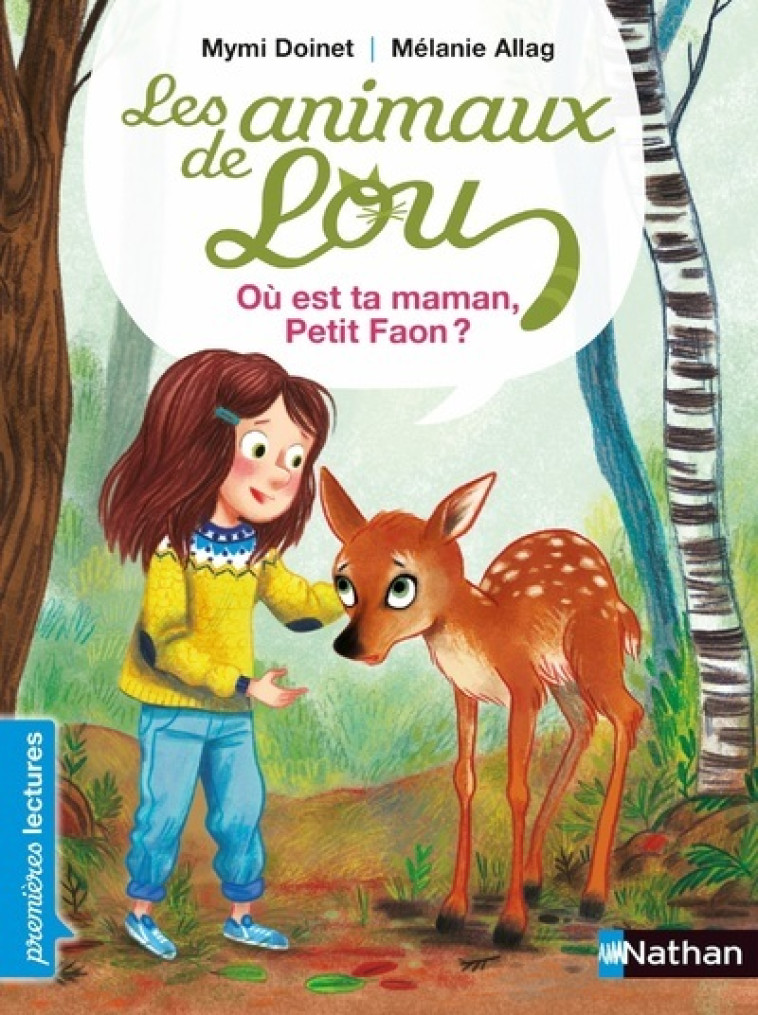 Mymi Doinet | Mélanie Allag

Les animaux de Lou

Où est ta maman, Petit Faon ?

premières lectures

Nathan